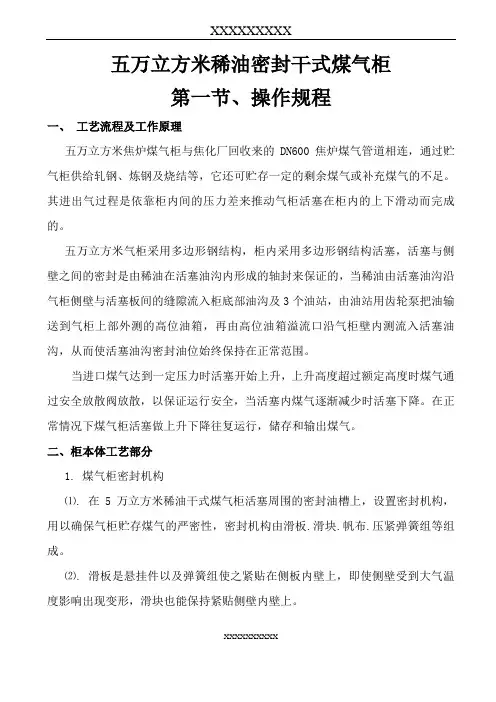 XXXXXXXXXX

五万立方米稀油密封干式煤气柜

第一节、操作规程

一、 工艺流程及工作原理

五万立方米焦炉煤气柜与焦化厂回收来的 DN600 焦炉煤气管道相连，通过贮气柜供给轧钢、炼钢及烧结等，它还可贮存一定的剩余煤气或补充煤气的不足。其进出气过程是依靠柜内间的压力差来推动气柜活塞在柜内的上下滑动而完成的。

五万立方米气柜采用多边形钢结构，柜内采用多边形钢结构活塞，活塞与侧壁之间的密封是由稀油在活塞油沟内形成的轴封来保证的，当稀油由活塞油沟沿气柜侧壁与活塞板间的缝隙流入柜底部油沟及 3 个油站，由油站用齿轮泵把油输送到气柜上部外测的高位油箱，再由高位油箱溢流口沿气柜壁内测流入活塞油沟，从而使活塞油沟密封油位始终保持在正常范围。

当进口煤气达到一定压力时活塞开始上升，上升高度超过额定高度时煤气通过安全放散阀放散，以保证运行安全，当活塞内煤气逐渐减少时活塞下降。在正常情况下煤气柜活塞做上升下降往复运行，储存和输出煤气。

二、柜本体工艺部分

1. 煤气柜密封机构

⑴. 在 5 万立方米稀油干式煤气柜活塞周围的密封油槽上，设置密封机构，用以确保气柜贮存煤气的严密性，密封机构由滑板.滑块.帆布.压紧弹簧组等组成。

⑵. 滑板是悬挂件以及弹簧组使之紧贴在侧板内壁上，即使侧壁受到大气温度影响出现变形，滑块也能保持紧贴侧壁内壁上。

xxxxxxxxxx